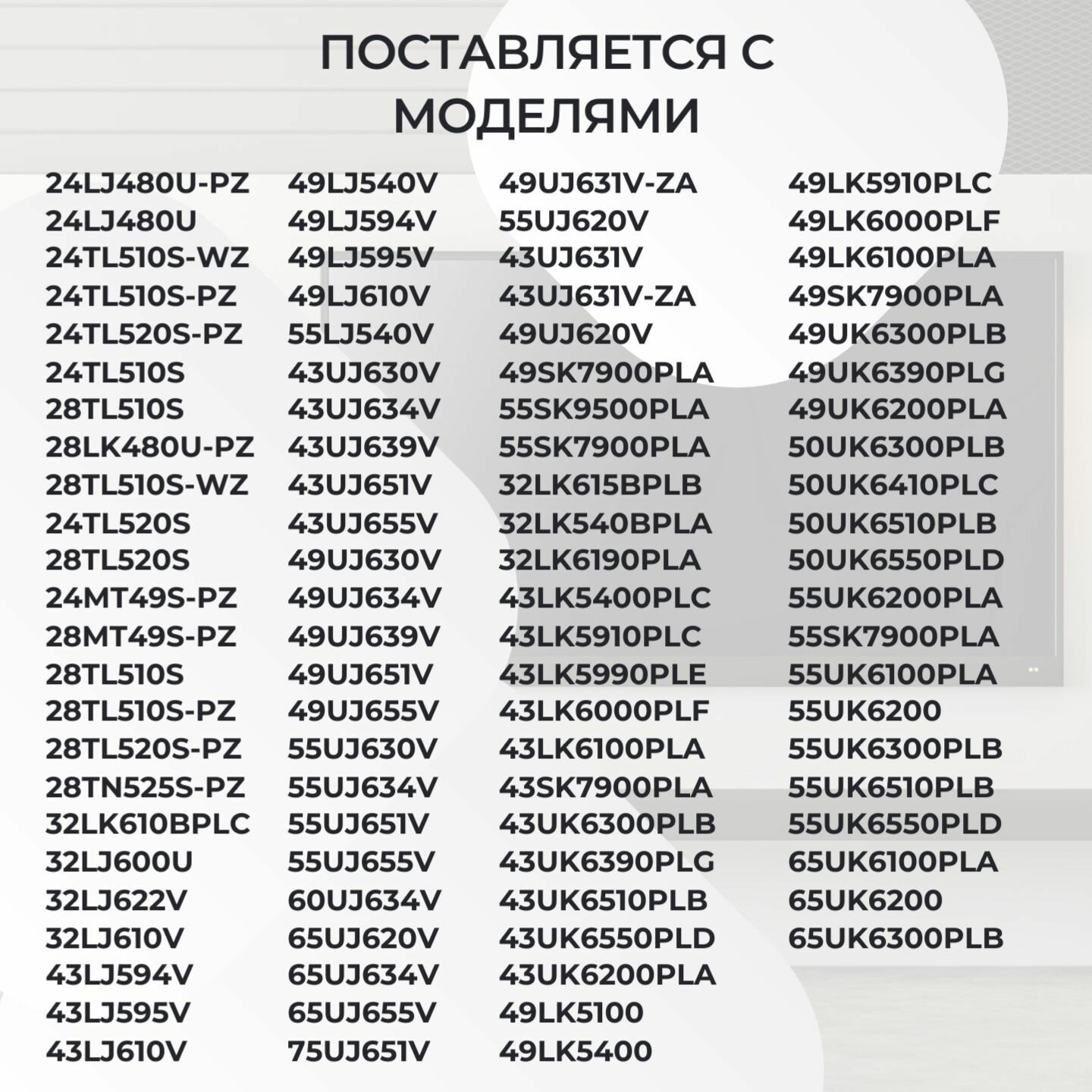 ПОСТАВЛЯЕТСЯ С МОДЕЛЯМИ

24LJ480U-PZ
24LJ480U
24TL510S-WZ
24TL510S-PZ
24TL520S-PZ
24TL510S
28TL510S
28LK480U-PZ
28TL510S-WZ
24TL520S
28TL520S
24MT49S-PZ
28MT49S-PZ
28TL510S
28TL510S-PZ
28TL520S-PZ
28TN525S-PZ
32LK610BPLC
32LJ600U
32LJ622V
32LJ610V
43LJ594V
43LJ595V
43LJ610V

49LJ540V
49LJ594V
49LJ595V
49LJ610V
55LJ540V
43UJ630V
43UJ634V
43UJ639V
43UJ651V
43UJ655V
49UJ630V
49UJ634V
49UJ639V
49UJ651V
49UJ655V
55UJ630V
55UJ634V
55UJ651V
55UJ655V
60UJ634V
65UJ620V
65UJ634V
65UJ655V
75UJ651V

49UJ631V-ZA
55UJ620V
43UJ631V
43UJ631V-ZA
49UJ620V
49SK7900PLA
55SK9500PLA
55SK7900PLA
32LK615BPLB
32LK540BPLA
32LK6190PLA
43LK5400PLC
43LK5910PLC
43LK5990PLE
43LK6000PLF
43LK6100PLA
43SK7900PLA
43UK6300PLB
43UK6390PLG
43UK6510PLB
43UK6550PLD
43UK6200PLA
49LK5100
49LK5400

49LK5910PLC
49LK6000PLF
49LK6100PLA
49SK7900PLA
49UK6300PLB
49UK6390PLG
49UK6200PLA
50UK6300PLB
50UK6410PLC
50UK6510PLB
50UK6550PLD
55UK6200PLA
55SK7900PLA
55UK6100PLA
55UK6200
55UK6300PLB
55UK6510PLB
55UK6550PLD
65UK6100PLA
65UK6200
65UK6300PLB